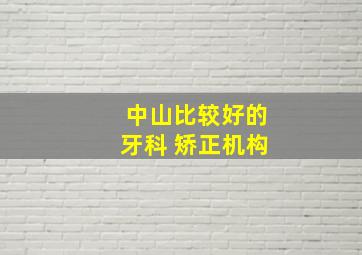 中山比较好的
牙科 矫正机构